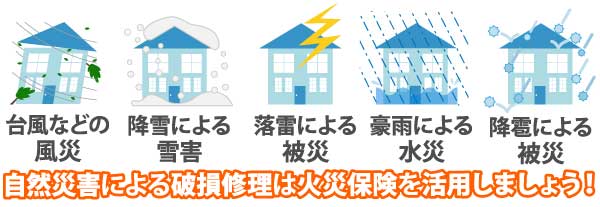 台風などの風災

降雪による雪害

落雷による被災

豪雨による水災

降雹による被災

自然災害による破損修理は火災保険を活用しましょう!